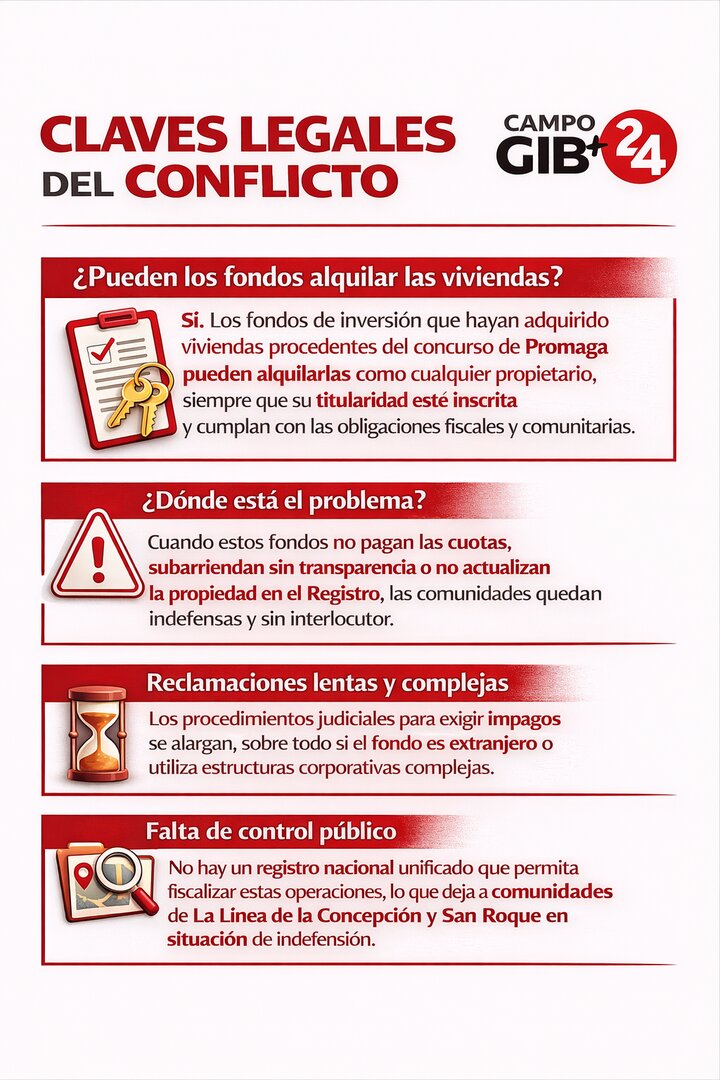 CLAVES LEGALES DEL CONFLICTO

CAMPO GIB+ 24

¿Pueden los fondos alquilar las viviendas?

Sí. Los fondos de inversión que hayan adquirido viviendas procedentes del concurso de Promaga pueden alquilarlas como cualquier propietario, siempre que su titularidad esté inscrita y cumplan con las obligaciones fiscales y comunitarias.

¿Dónde está el problema?

Cuando estos fondos no pagan las cuotas, subarriendan sin transparencia o no actualizan la propiedad en el Registro, las comunidades quedan indefensas y sin interlocutor.

Reclamaciones lentas y complejas

Los procedimientos judiciales para exigir impagos se alargan, sobre todo si el fondo es extranjero o utiliza estructuras corporativas complejas.

Falta de control público

No hay un registro nacional unificado que permita fiscalizar estas operaciones, lo que deja a comunidades de La Línea de la Concepción y San Roque en situación de indefensión.